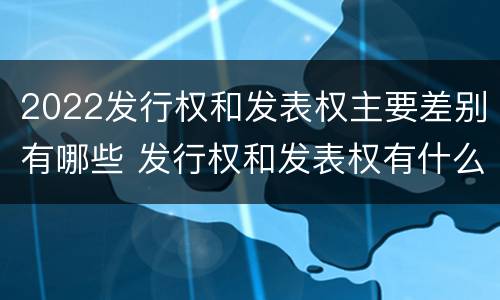 2022发行权和发表权主要差别有哪些 发行权和发表权有什么